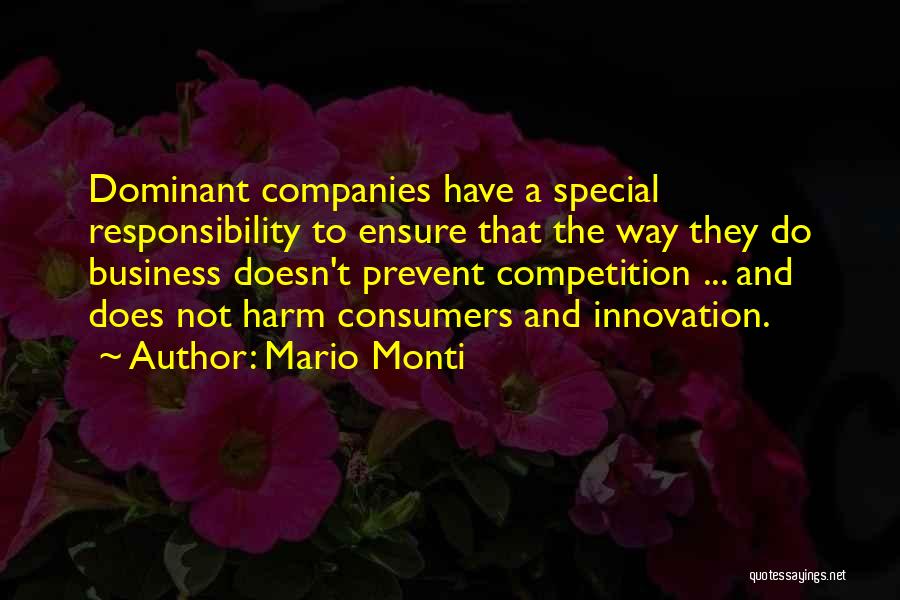 Dominant companies have a special responsibility to ensure that the way they do business doesn't prevent competition ... and does not harm consumers and innovation.
~ Author: Mario Monti

quotessayings.net